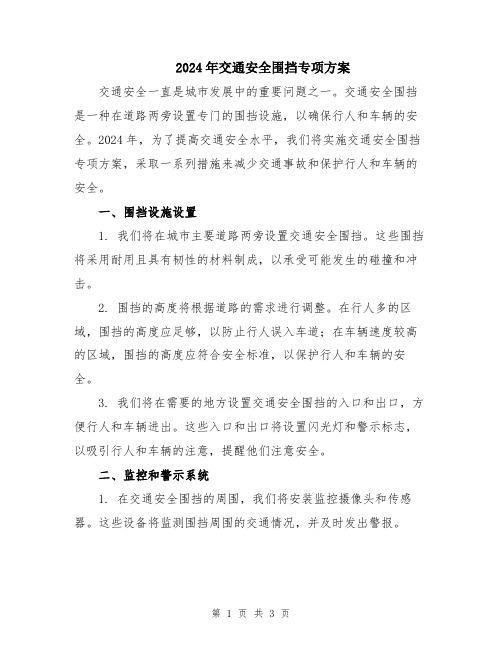 2024年交通安全围挡专项方案

交通安全一直是城市发展中的重要问题之一。交通安全围挡是一种在道路两旁设置专门的围挡设施，以确保行人和车辆的安全。2024年，为了提高交通安全水平，我们将实施交通安全围挡专项方案，采取一系列措施来减少交通事故和保护行人和车辆的安全。

一、围挡设施设置

1. 我们将在城市主要道路两旁设置交通安全围挡。这些围挡将采用耐用且具有韧性的材料制成，以承受可能发生的碰撞和冲击。

2. 围挡的高度将根据道路的需求进行调整。在行人多的区域，围挡的高度应足够，以防止行人误入车道；在车辆速度较高的区域，围挡的高度应符合安全标准，以保护行人和车辆的安全。

3. 我们将在需要的地方设置交通安全围挡的入口和出口，方便行人和车辆进出。这些入口和出口将设置闪光灯和警示标志，以吸引行人和车辆的注意，提醒他们注意安全。

二、监控和警示系统

1. 在交通安全围挡的周围，我们将安装监控摄像头和传感器。这些设备将监测围挡周围的交通情况，并及时发出警报。

第 1 页 共 3 页